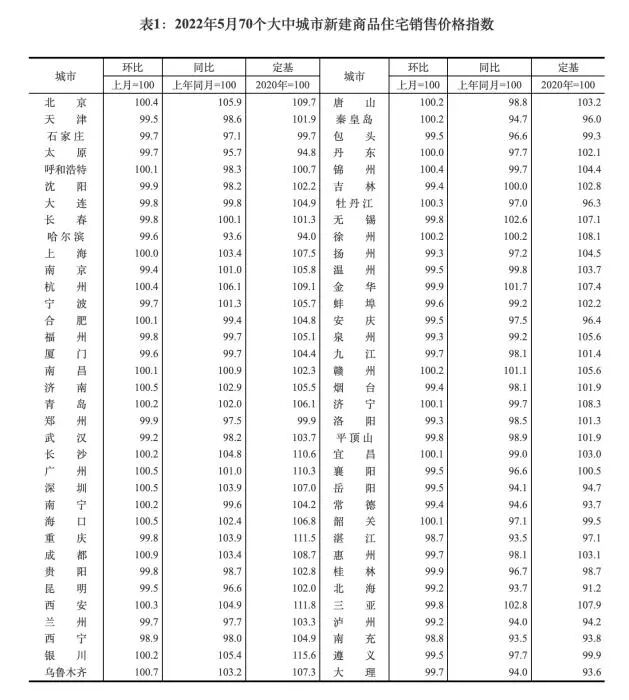 表1：2022年5月70个大中城市新建商品住宅销售价格指数

| 城市 | 环比 上月=100 | 同比 上年同月=100 | 定基 2020年=100 | 城市 | 环比 上月=100 | 同比 上年同月=100 | 定基 2020年=100 |
|---|---|---|---|---|---|---|---|
| 北京 | 100.4 | 105.9 | 109.7 | 唐山 | 100.2 | 98.8 | 103.2 |
| 天津 | 99.5 | 98.6 | 101.9 | 秦皇岛 | 100.2 | 94.7 | 96.0 |
| 石家庄 | 99.7 | 97.1 | 99.7 | 包头 | 99.5 | 96.6 | 99.3 |
| 太原 | 99.7 | 95.7 | 94.8 | 丹东 | 100.0 | 97.7 | 102.1 |
| 呼和浩特 | 100.1 | 98.3 | 100.7 | 锦州 | 100.4 | 99.7 | 104.4 |
| 沈阳 | 99.9 | 98.2 | 102.2 | 吉林 | 99.4 | 100.0 | 102.8 |
| 大连 | 99.8 | 99.8 | 104.9 | 牡丹江 | 100.3 | 97.0 | 96.3 |
| 长春 | 99.8 | 100.1 | 101.3 | 无锡 | 99.8 | 102.6 | 107.1 |
| 哈尔滨 | 99.6 | 93.6 | 94.0 | 徐州 | 100.2 | 100.2 | 108.1 |
| 上海 | 100.0 | 103.4 | 107.5 | 扬州 | 99.3 | 97.2 | 104.5 |
| 南京 | 99.4 | 101.0 | 105.8 | 温州 | 99.5 | 99.8 | 103.7 |
| 杭州 | 100.4 | 106.1 | 109.1 | 金华 | 99.9 | 101.7 | 107.4 |
| 宁波 | 99.7 | 101.3 | 105.7 | 蚌埠 | 99.6 | 99.2 | 102.2 |
| 合肥 | 100.1 | 99.4 | 104.8 | 安庆 | 99.5 | 97.5 | 96.4 |
| 福州 | 99.8 | 99.7 | 105.1 | 泉州 | 99.3 | 99.2 | 105.6 |
| 厦门 | 99.6 | 99.7 | 104.4 | 九江 | 99.7 | 98.1 | 101.4 |
| 南昌 | 100.1 | 100.9 | 102.3 | 赣州 | 100.2 | 101.1 | 105.6 |
| 济南 | 100.5 | 102.9 | 105.5 | 烟台 | 99.4 | 98.1 | 101.9 |
| 青岛 | 100.2 | 102.0 | 106.1 | 济宁 | 100.1 | 99.7 | 108.3 |
| 郑州 | 99.9 | 97.5 | 99.9 | 洛阳 | 99.3 | 98.5 | 101.3 |
| 武汉 | 99.2 | 98.2 | 103.7 | 平顶山 | 99.8 | 98.9 | 101.9 |
| 长沙 | 100.2 | 104.8 | 110.6 | 宜昌 | 100.1 | 99.0 | 103.0 |
| 广州 | 100.5 | 101.0 | 110.3 | 襄阳 | 99.5 | 96.6 | 100.5 |
| 深圳 | 100.5 | 103.9 | 107.0 | 岳阳 | 99.5 | 94.1 | 94.7 |
| 南宁 | 100.2 | 99.6 | 104.2 | 常德 | 99.4 | 94.6 | 93.7 |
| 海口 | 100.5 | 102.4 | 106.8 | 韶关 | 100.1 | 97.1 | 99.5 |
| 重庆 | 99.8 | 103.9 | 111.5 | 湛江 | 98.7 | 93.5 | 97.1 |
| 成都 | 100.9 | 103.4 | 108.7 | 惠州 | 99.7 | 98.1 | 103.1 |
| 贵阳 | 99.8 | 98.7 | 102.8 | 桂林 | 99.9 | 96.7 | 98.7 |
| 昆明 | 99.5 | 96.6 | 102.0 | 北海 | 99.2 | 93.7 | 91.2 |
| 西安 | 100.3 | 104.9 | 111.8 | 三亚 | 99.8 | 102.8 | 107.9 |
| 兰州 | 99.7 | 97.7 | 103.3 | 泸州 | 99.2 | 94.0 | 94.2 |
| 西宁 | 98.9 | 98.0 | 104.9 | 南充 | 98.8 | 93.5 | 93.8 |
| 银川 | 100.2 | 105.4 | 115.6 | 遵义 | 99.5 | 97.7 | 99.9 |
| 乌鲁木齐 | 100.7 | 103.2 | 107.3 | 大理 | 99.7 | 94.0 | 93.6 |